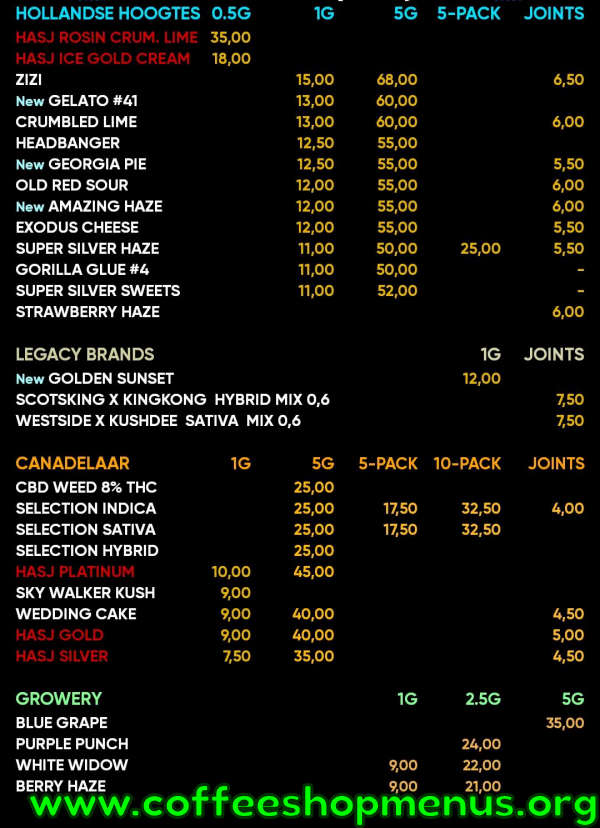 | HOLLANDSE HOOGTES | 0.5G | 1G | 5G | 5-PACK | JOINTS |
|---|---|---|---|---|---|
| HASJ ROSIN CRUM. LIME | 35,00 | | | | |
| HASJ ICE GOLD CREAM | 18,00 | | | | |
| ZIZI | | 15,00 | 68,00 | | 6,50 |
| New GELATO #41 | | 13,00 | 60,00 | | |
| CRUMBLED LIME | | 13,00 | 60,00 | | 6,00 |
| HEADBANGER | | 12,50 | 55,00 | | |
| New GEORGIA PIE | | 12,50 | 55,00 | | 5,50 |
| OLD RED SOUR | | 12,00 | 55,00 | | 6,00 |
| New AMAZING HAZE | | 12,00 | 55,00 | | 6,00 |
| EXODUS CHEESE | | 12,00 | 55,00 | | 5,50 |
| SUPER SILVER HAZE | | 11,00 | 50,00 | 25,00 | 5,50 |
| GORILLA GLUE #4 | | 11,00 | 50,00 | | - |
| SUPER SILVER SWEETS | | 11,00 | 52,00 | | - |
| STRAWBERRY HAZE | | | | | 6,00 |

| LEGACY BRANDS | 1G | JOINTS |
|---|---|---|
| New GOLDEN SUNSET | 12,00 | |
| SCOTSKING X KINGKONG HYBRID MIX 0,6 | | 7,50 |
| WESTSIDE X KUSHDEE SATIVA MIX 0,6 | | 7,50 |

| CANADELAAR | 1G | 5G | 5-PACK | 10-PACK | JOINTS |
|---|---|---|---|---|---|
| CBD WEED 8% THC | | 25,00 | | | |
| SELECTION INDICA | | 25,00 | 17,50 | 32,50 | 4,00 |
| SELECTION SATIVA | | 25,00 | 17,50 | 32,50 | |
| SELECTION HYBRID | | 25,00 | | | |
| HASJ PLATINUM | 10,00 | 45,00 | | | |
| SKY WALKER KUSH | 9,00 | | | | |
| WEDDING CAKE | 9,00 | 40,00 | | | 4,50 |
| HASJ GOLD | 9,00 | 40,00 | | | 5,00 |
| HASJ SILVER | 7,50 | 35,00 | | | 4,50 |

| GROWERY | 1G | 2.5G | 5G |
|---|---|---|---|
| BLUE GRAPE | | | 35,00 |
| PURPLE PUNCH | | 24,00 | |
| WHITE WIDOW | 9,00 | 22,00 | |
| BERRY HAZE | 9,00 | 21,00 | |

www.coffeeshopmenus.org